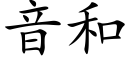 音和